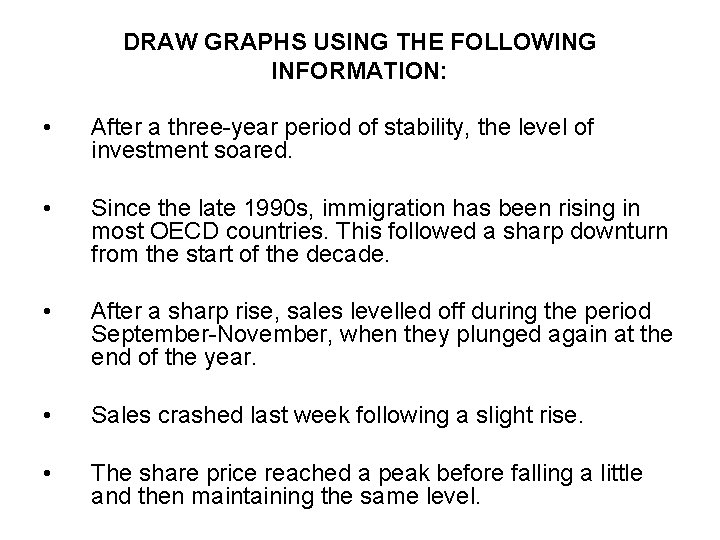 DRAW GRAPHS USING THE FOLLOWING INFORMATION:

• After a three-year period of stability, the level of investment soared.

• Since the late 1990s, immigration has been rising in most OECD countries. This followed a sharp downturn from the start of the decade.

• After a sharp rise, sales levelled off during the period September-November, when they plunged again at the end of the year.

• Sales crashed last week following a slight rise.

• The share price reached a peak before falling a little and then maintaining the same level.